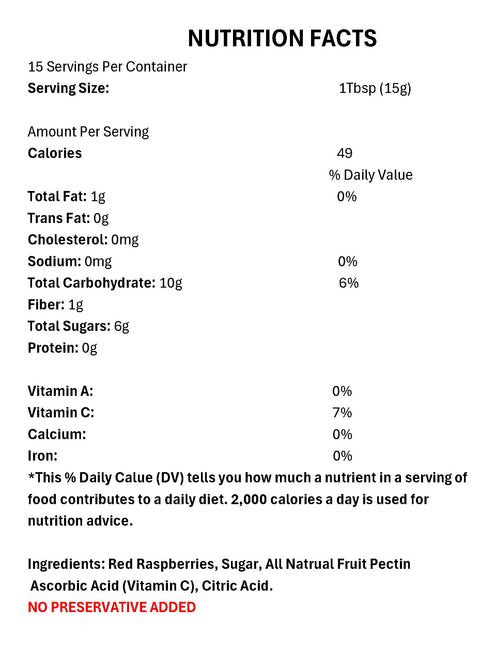 NUTRITION FACTS

15 Servings Per Container
Serving Size: 1Tbsp (15g)

Amount Per Serving
Calories 49
% Daily Value
Total Fat: 1g 0%
Trans Fat: 0g
Cholesterol: 0mg
Sodium: 0mg 0%
Total Carbohydrate: 10g 6%
Fiber: 1g
Total Sugars: 6g
Protein: 0g

Vitamin A: 0%
Vitamin C: 7%
Calcium: 0%
Iron: 0%
*This % Daily Calue (DV) tells you how much a nutrient in a serving of food contributes to a daily diet. 2,000 calories a day is used for nutrition advice.

Ingredients: Red Raspberries, Sugar, All Natrual Fruit Pectin Ascorbic Acid (Vitamin C), Citric Acid.
NO PRESERVATIVE ADDED